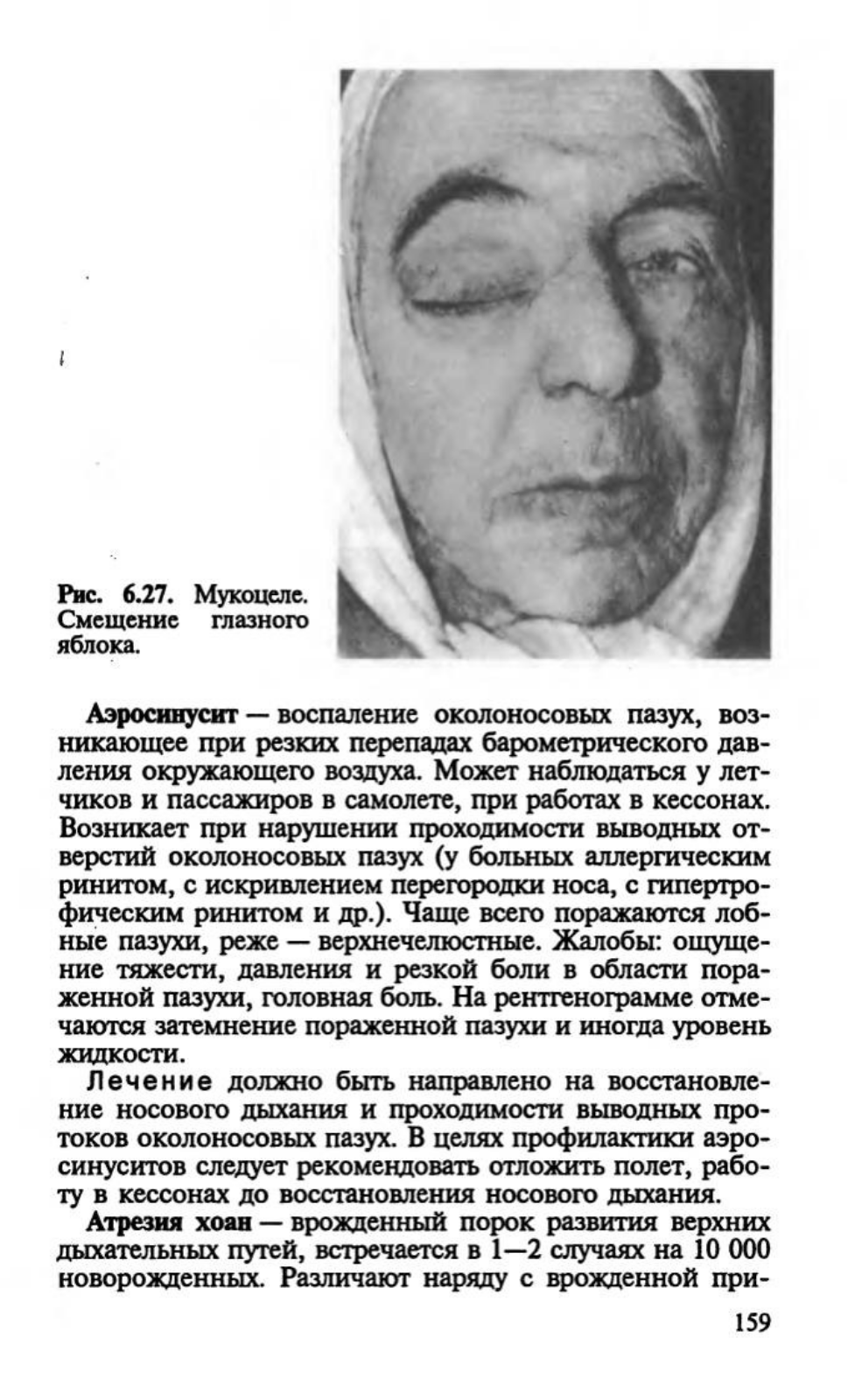 Рис. 6.27. Мукоцеле. Смещение глазного яблока.

Аэросинусит — воспаление околоносовых пазух, возникающее при резких перепадах барометрического давления окружающего воздуха. Может наблюдаться у летчиков и пассажиров в самолете, при работах в кессонах. Возникает при нарушении проходимости выводных отверстий околоносовых пазух (у больных аллергическим ринитом, с искривлением перегородки носа, с гипертрофическим ринитом и др.). Чаще всего поражаются лобные пазухи, реже — верхнечелюстные. Жалобы: ощущение тяжести, давления и резкой боли в области пораженной пазухи, головная боль. На рентгенограмме отмечаются затемнение пораженной пазухи и иногда уровень жидкости.

Лечение должно быть направлено на восстановление носового дыхания и проходимости выводных протоков околоносовых пазух. В целях профилактики аэросинуситов следует рекомендовать отложить полет, работу в кессонах до восстановления носового дыхания.

Атрезия хоан — врожденный порок развития верхних дыхательных путей, встречается в 1—2 случаях на 10 000 новорожденных. Различают наряду с врожденной при-

159